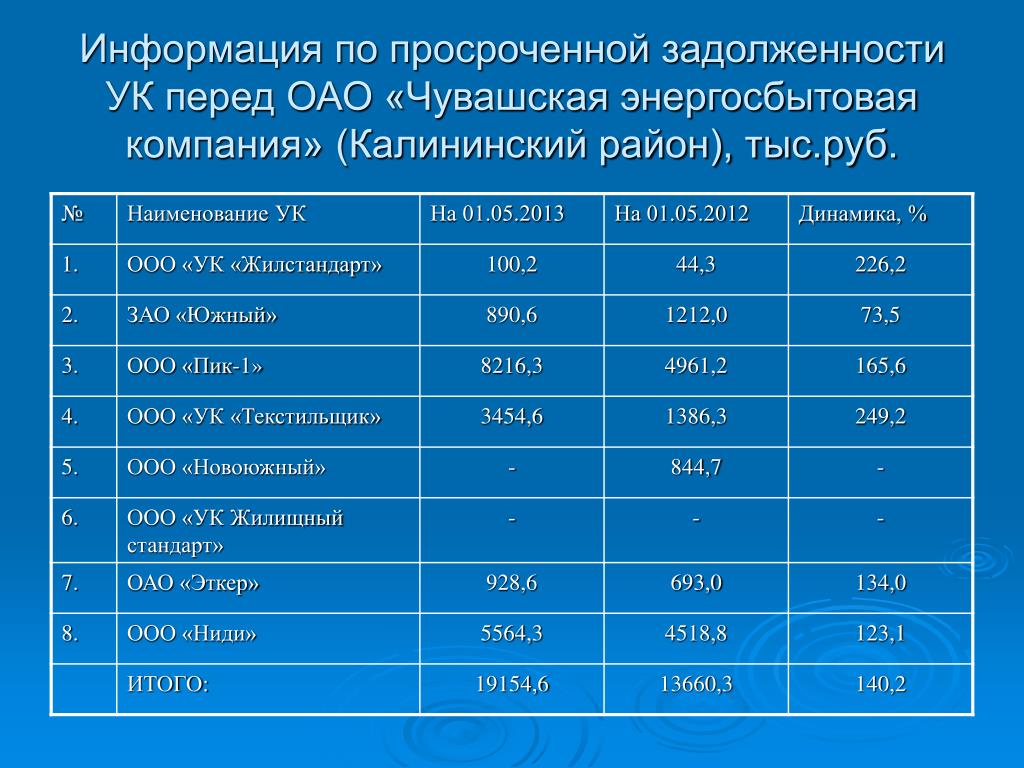 Информация по просроченной задолженности УК перед ОАО «Чувашская энергосбытовая компания» (Калининский район), тыс.руб.

| № | Наименование УК | На 01.05.2013 | На 01.05.2012 | Динамика, % |
|---|---|---|---|---|
| 1. | ООО «УК «Жилстандарт» | 100,2 | 44,3 | 226,2 |
| 2. | ЗАО «Южный» | 890,6 | 1212,0 | 73,5 |
| 3. | ООО «Пик-1» | 8216,3 | 4961,2 | 165,6 |
| 4. | ООО «УК «Текстильщик» | 3454,6 | 1386,3 | 249,2 |
| 5. | ООО «Новоюжный» | - | 844,7 | - |
| 6. | ООО «УК Жилищный стандарт» | - | - | - |
| 7. | ОАО «Эткер» | 928,6 | 693,0 | 134,0 |
| 8. | ООО «Ниди» | 5564,3 | 4518,8 | 123,1 |
| | ИТОГО: | 19154,6 | 13660,3 | 140,2 |